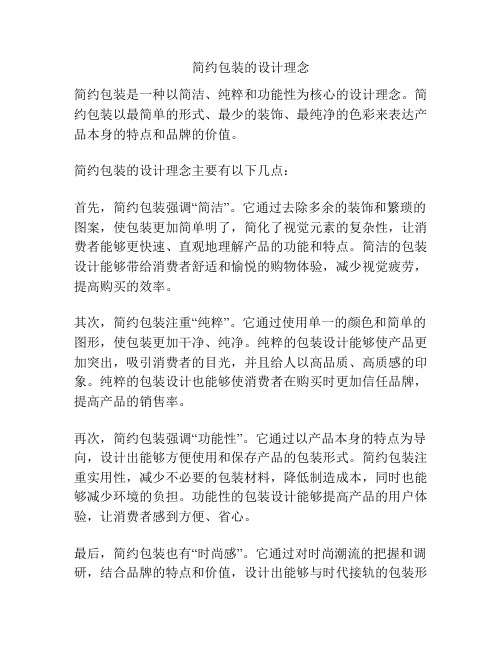 简约包装的设计理念

简约包装是一种以简洁、纯粹和功能性为核心的设计理念。简约包装以最简单的形式、最少的装饰、最纯净的色彩来表达产品本身的特点和品牌的价值。

简约包装的设计理念主要有以下几点：

首先，简约包装强调“简洁”。它通过去除多余的装饰和繁琐的图案，使包装更加简单明了，简化了视觉元素的复杂性，让消费者能够更快速、直观地理解产品的功能和特点。简洁的包装设计能够带给消费者舒适和愉悦的购物体验，减少视觉疲劳，提高购买的效率。

其次，简约包装注重“纯粹”。它通过使用单一的颜色和简单的图形，使包装更加干净、纯净。纯粹的包装设计能够使产品更加突出，吸引消费者的目光，并且给人以高品质、高质感的印象。纯粹的包装设计也能够使消费者在购买时更加信任品牌，提高产品的销售率。

再次，简约包装强调“功能性”。它通过以产品本身的特点为导向，设计出能够方便使用和保存产品的包装形式。简约包装注重实用性，减少不必要的包装材料，降低制造成本，同时也能够减少环境的负担。功能性的包装设计能够提高产品的用户体验，让消费者感到方便、省心。

最后，简约包装也有“时尚感”。它通过对时尚潮流的把握和调研，结合品牌的特点和价值，设计出能够与时代接轨的包装形